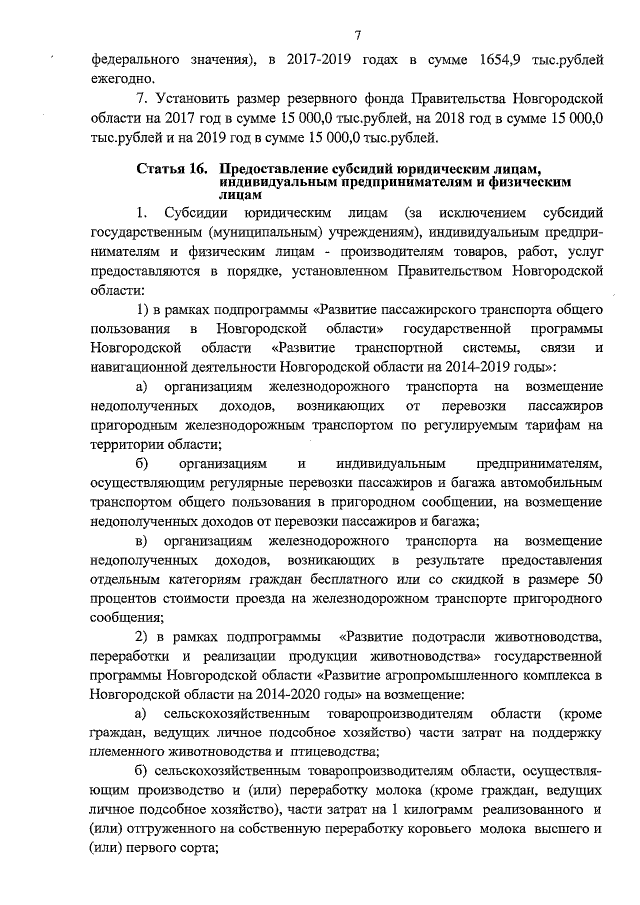 7

федерального значения), в 2017-2019 годах в сумме 1654,9 тыс.рублей ежегодно.

7. Установить размер резервного фонда Правительства Новгородской области на 2017 год в сумме 15 000,0 тыс.рублей, на 2018 год в сумме 15 000,0 тыс.рублей и на 2019 год в сумме 15 000,0 тыс.рублей.

Статья 16. Предоставление субсидий юридическим лицам, индивидуальным предпринимателям и физическим лицам

1. Субсидии юридическим лицам (за исключением субсидий государственным (муниципальным) учреждениям), индивидуальным предпринимателям и физическим лицам - производителям товаров, работ, услуг предоставляются в порядке, установленном Правительством Новгородской области:

1) в рамках подпрограммы «Развитие пассажирского транспорта общего пользования в Новгородской области» государственной программы Новгородской области «Развитие транспортной системы, связи и навигационной деятельности Новгородской области на 2014-2019 годы»:

а) организациям железнодорожного транспорта на возмещение недополученных доходов, возникающих от перевозки пассажиров пригородным железнодорожным транспортом по регулируемым тарифам на территории области;

б) организациям и индивидуальным предпринимателям, осуществляющим регулярные перевозки пассажиров и багажа автомобильным транспортом общего пользования в пригородном сообщении, на возмещение недополученных доходов от перевозки пассажиров и багажа;

в) организациям железнодорожного транспорта на возмещение недополученных доходов, возникающих в результате предоставления отдельным категориям граждан бесплатного или со скидкой в размере 50 процентов стоимости проезда на железнодорожном транспорте пригородного сообщения;

2) в рамках подпрограммы «Развитие подотрасли животноводства, переработки и реализации продукции животноводства» государственной программы Новгородской области «Развитие агропромышленного комплекса в Новгородской области на 2014-2020 годы» на возмещение:

а) сельскохозяйственным товаропроизводителям области (кроме граждан, ведущих личное подсобное хозяйство) части затрат на поддержку племенного животноводства и птицеводства;

б) сельскохозяйственным товаропроизводителям области, осуществляющим производство и (или) переработку молока (кроме граждан, ведущих личное подсобное хозяйство), части затрат на 1 килограмм реализованного и (или) отгруженного на собственную переработку коровьего молока высшего и (или) первого сорта;